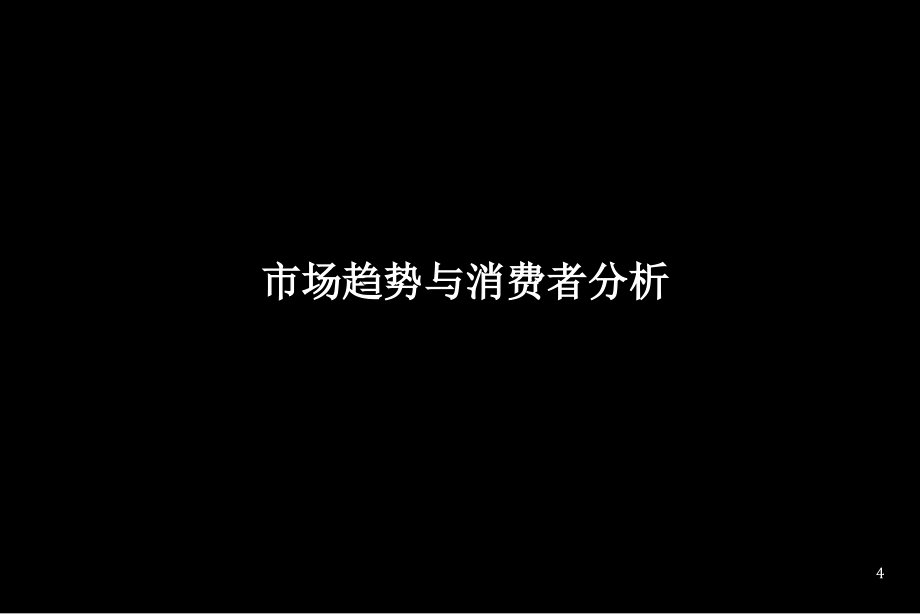 市场趋势与消费者分析

4